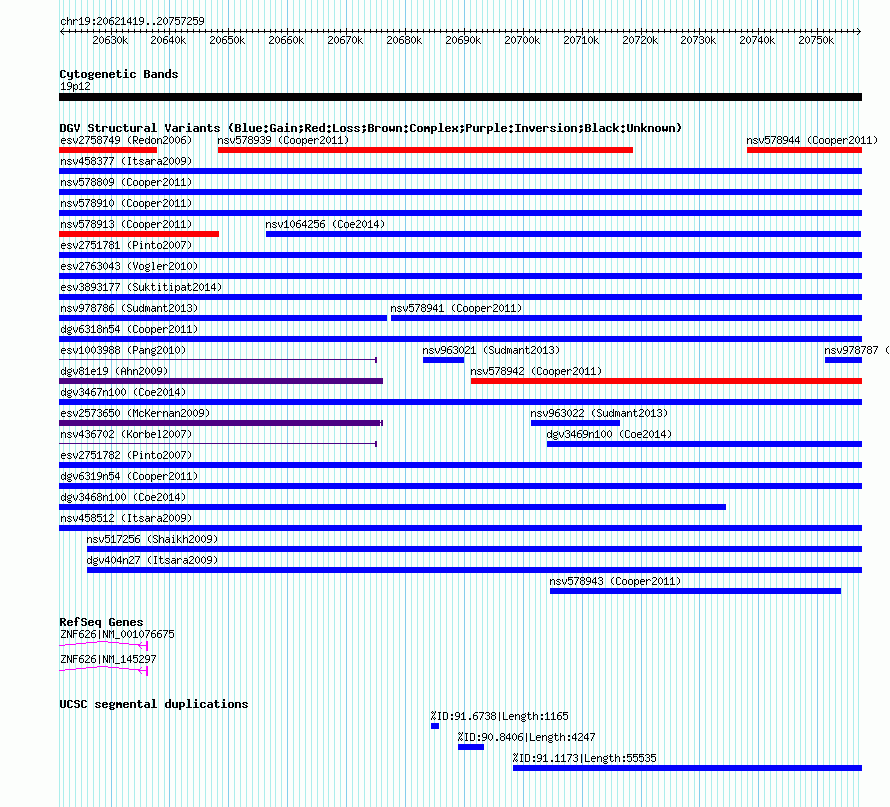 chr19:20621419..20757259

20630k 20640k 20650k 20660k 20670k 20680k 20690k 20700k 20710k 20720k 20730k 20740k 20750k

Cytogenetic Bands
19p12

DGV Structural Variants (Blue:Gain;Red:Loss;Brown:Complex;Purple:Inversion;Black:Unknown)
esv2758749 (Redon2006) nsv578939 (Cooper2011) nsv578944 (Cooper2011)
nsv458377 (Itsara2009)
nsv578809 (Cooper2011)
nsv578910 (Cooper2011)
nsv578913 (Cooper2011) nsv1064256 (Coe2014)
esv2751781 (Pinto2007)
esv2763043 (Vogler2010)
esv3893177 (Suktitipat2014)
nsv978786 (Sudmant2013) nsv578941 (Cooper2011)
dgv6318n54 (Cooper2011)
esv1003988 (Pang2010) nsv963021 (Sudmant2013) nsv978787 (
dgv81e19 (Ahn2009) nsv578942 (Cooper2011)
dgv3467n100 (Coe2014)
esv2573650 (McKernan2009) nsv963022 (Sudmant2013)
nsv436702 (Korbel2007) dgv3469n100 (Coe2014)
esv2751782 (Pinto2007)
dgv6319n54 (Cooper2011)
dgv3468n100 (Coe2014)
nsv458512 (Itsara2009)
nsv517256 (Shaikh2009)
dgv404n27 (Itsara2009)
nsv578943 (Cooper2011)

RefSeq Genes
ZNF626|NM_001076675
ZNF626|NM_145297

UCSC segmental duplications
%ID:91.6738|Length:1165
%ID:90.8406|Length:4247
%ID:91.1173|Length:55535